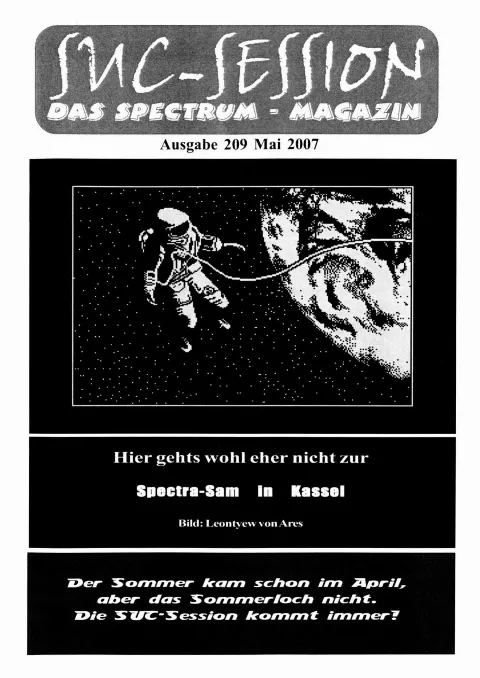 SUC-SESSION
DAS SPECTRUM - MAGAZIN

Ausgabe 209 Mai 2007

Hier gehts wohl eher nicht zur

Spectra-Sam in Kassel

Bild: Leontyew von Ares

Der Sommer kam schon im April, aber das Sommerloch nicht. Die SUC-Session kommt immer?